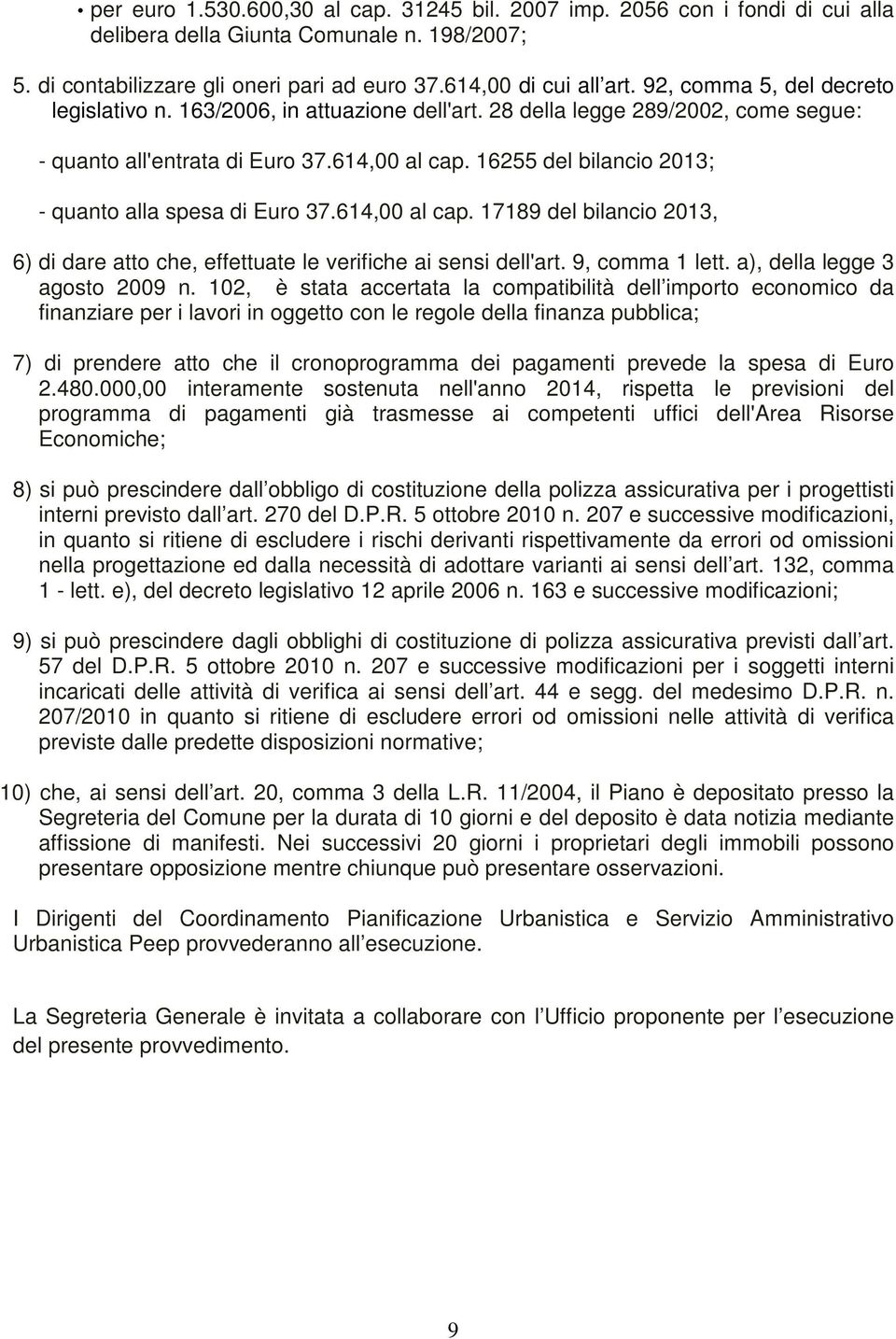 • per euro 1.530.600,30 al cap. 31245 bil. 2007 imp. 2056 con i fondi di cui alla delibera della Giunta Comunale n. 198/2007;

5. di contabilizzare gli oneri pari ad euro 37.614,00 di cui all art. 92, comma 5, del decreto legislativo n. 163/2006, in attuazione dell'art. 28 della legge 289/2002, come segue:

- quanto all'entrata di Euro 37.614,00 al cap. 16255 del bilancio 2013;

- quanto alla spesa di Euro 37.614,00 al cap. 17189 del bilancio 2013,

6) di dare atto che, effettuate le verifiche ai sensi dell'art. 9, comma 1 lett. a), della legge 3 agosto 2009 n. 102, è stata accertata la compatibilità dell importo economico da finanziare per i lavori in oggetto con le regole della finanza pubblica;

7) di prendere atto che il cronoprogramma dei pagamenti prevede la spesa di Euro 2.480.000,00 interamente sostenuta nell'anno 2014, rispetta le previsioni del programma di pagamenti già trasmesse ai competenti uffici dell'Area Risorse Economiche;

8) si può prescindere dall obbligo di costituzione della polizza assicurativa per i progettisti interni previsto dall art. 270 del D.P.R. 5 ottobre 2010 n. 207 e successive modificazioni, in quanto si ritiene di escludere i rischi derivanti rispettivamente da errori od omissioni nella progettazione ed dalla necessità di adottare varianti ai sensi dell art. 132, comma 1 - lett. e), del decreto legislativo 12 aprile 2006 n. 163 e successive modificazioni;

9) si può prescindere dagli obblighi di costituzione di polizza assicurativa previsti dall art. 57 del D.P.R. 5 ottobre 2010 n. 207 e successive modificazioni per i soggetti interni incaricati delle attività di verifica ai sensi dell art. 44 e segg. del medesimo D.P.R. n. 207/2010 in quanto si ritiene di escludere errori od omissioni nelle attività di verifica previste dalle predette disposizioni normative;

10) che, ai sensi dell art. 20, comma 3 della L.R. 11/2004, il Piano è depositato presso la Segreteria del Comune per la durata di 10 giorni e del deposito è data notizia mediante affissione di manifesti. Nei successivi 20 giorni i proprietari degli immobili possono presentare opposizione mentre chiunque può presentare osservazioni.

I Dirigenti del Coordinamento Pianificazione Urbanistica e Servizio Amministrativo Urbanistica Peep provvederanno all esecuzione.

La Segreteria Generale è invitata a collaborare con l Ufficio proponente per l esecuzione del presente provvedimento.

9